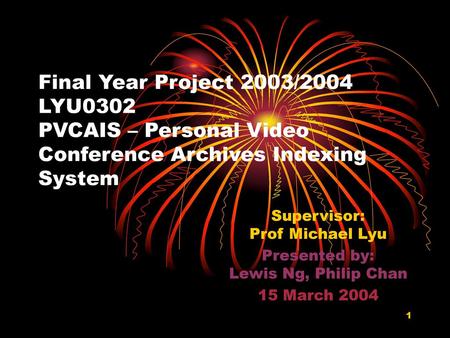 Final Year Project 2003/2004
LYU0302
PVCAIS – Personal Video Conference Archives Indexing System

Supervisor:
Prof Michael Lyu
Presented by:
Lewis Ng, Philip Chan
15 March 2004

1